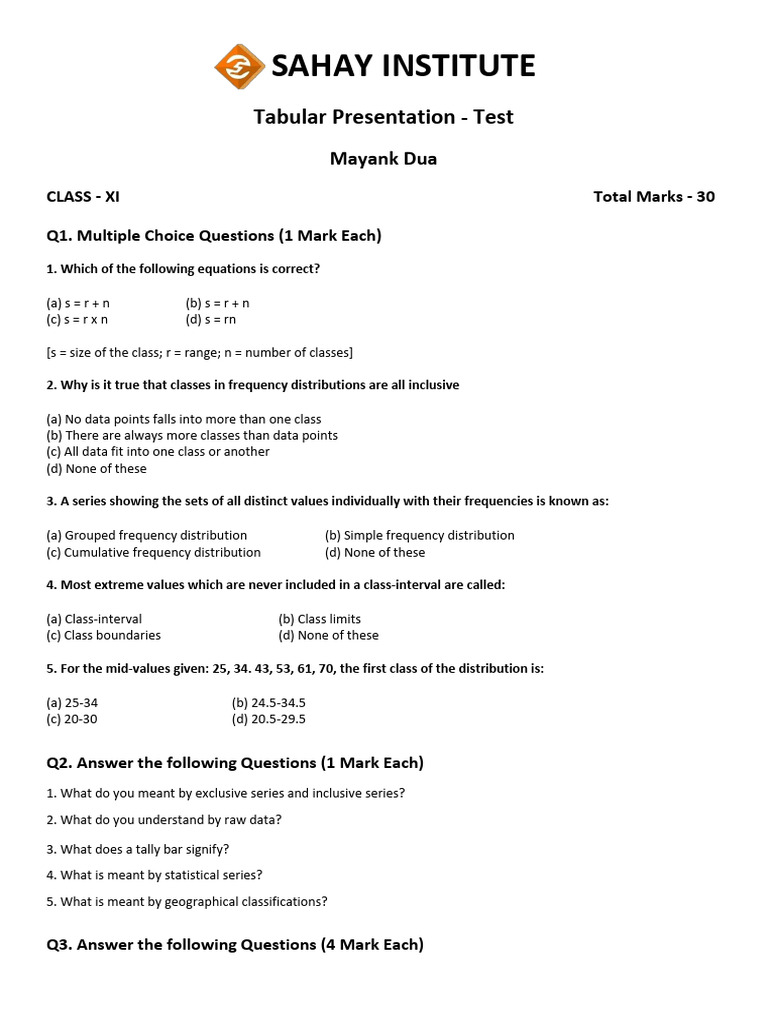 SAHAY INSTITUTE

Tabular Presentation - Test

Mayank Dua

CLASS - XI

Total Marks - 30

Q1. Multiple Choice Questions (1 Mark Each)

1. Which of the following equations is correct?

(a) s = r + n
(b) s = r + n
(c) s = r x n
(d) s = rn

[s = size of the class; r = range; n = number of classes]

2. Why is it true that classes in frequency distributions are all inclusive

(a) No data points falls into more than one class
(b) There are always more classes than data points
(c) All data fit into one class or another
(d) None of these

3. A series showing the sets of all distinct values individually with their frequencies is known as:

(a) Grouped frequency distribution
(b) Simple frequency distribution
(c) Cumulative frequency distribution
(d) None of these

4. Most extreme values which are never included in a class-interval are called:

(a) Class-interval
(b) Class limits
(c) Class boundaries
(d) None of these

5. For the mid-values given: 25, 34. 43, 53, 61, 70, the first class of the distribution is:

(a) 25-34
(b) 24.5-34.5
(c) 20-30
(d) 20.5-29.5

Q2. Answer the following Questions (1 Mark Each)

1. What do you meant by exclusive series and inclusive series?

2. What do you understand by raw data?

3. What does a tally bar signify?

4. What is meant by statistical series?

5. What is meant by geographical classifications?

Q3. Answer the following Questions (4 Mark Each)